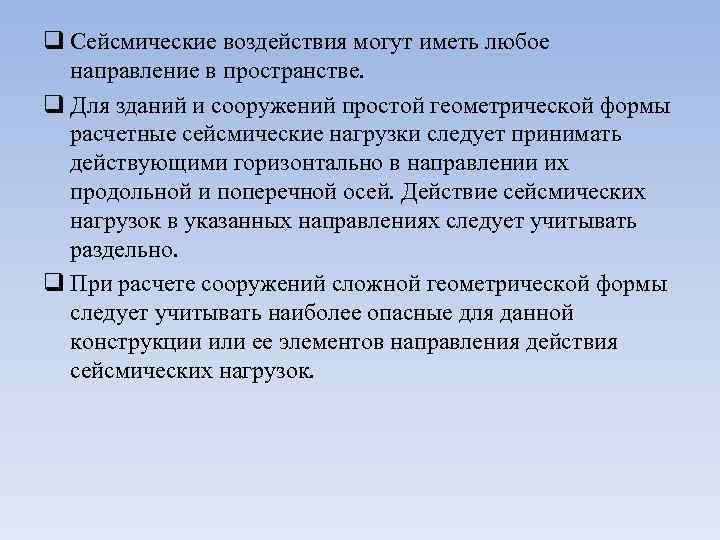 ❑ Сейсмические воздействия могут иметь любое направление в пространстве.

❑ Для зданий и сооружений простой геометрической формы расчетные сейсмические нагрузки следует принимать действующими горизонтально в направлении их продольной и поперечной осей. Действие сейсмических нагрузок в указанных направлениях следует учитывать раздельно.

❑ При расчете сооружений сложной геометрической формы следует учитывать наиболее опасные для данной конструкции или ее элементов направления действия сейсмических нагрузок.